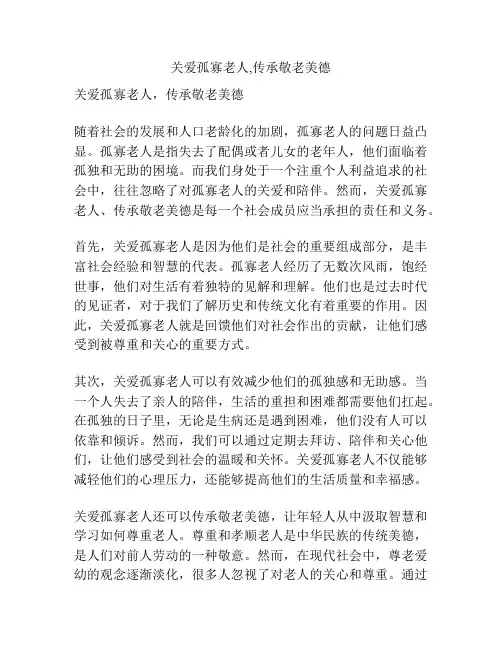 关爱孤寡老人,传承敬老美德

关爱孤寡老人，传承敬老美德

随着社会的发展和人口老龄化的加剧，孤寡老人的问题日益凸显。孤寡老人是指失去了配偶或者儿女的老年人，他们面临着孤独和无助的困境。而我们身处于一个注重个人利益追求的社会中，往往忽略了对孤寡老人的关爱和陪伴。然而，关爱孤寡老人、传承敬老美德是每一个社会成员应当承担的责任和义务。

首先，关爱孤寡老人是因为他们是社会的重要组成部分，是丰富社会经验和智慧的代表。孤寡老人经历了无数次风雨，饱经世事，他们对生活有着独特的见解和理解。他们也是过去时代的见证者，对于我们了解历史和传统文化有着重要的作用。因此，关爱孤寡老人就是回馈他们对社会作出的贡献，让他们感受到被尊重和关心的重要方式。

其次，关爱孤寡老人可以有效减少他们的孤独感和无助感。当一个人失去了亲人的陪伴，生活的重担和困难都需要他们扛起。在孤独的日子里，无论是生病还是遇到困难，他们没有人可以依靠和倾诉。然而，我们可以通过定期去拜访、陪伴和关心他们，让他们感受到社会的温暖和关怀。关爱孤寡老人不仅能够减轻他们的心理压力，还能够提高他们的生活质量和幸福感。

关爱孤寡老人还可以传承敬老美德，让年轻人从中汲取智慧和学习如何尊重老人。尊重和孝顺老人是中华民族的传统美德，是人们对前人劳动的一种敬意。然而，在现代社会中，尊老爱幼的观念逐渐淡化，很多人忽视了对老人的关心和尊重。通过